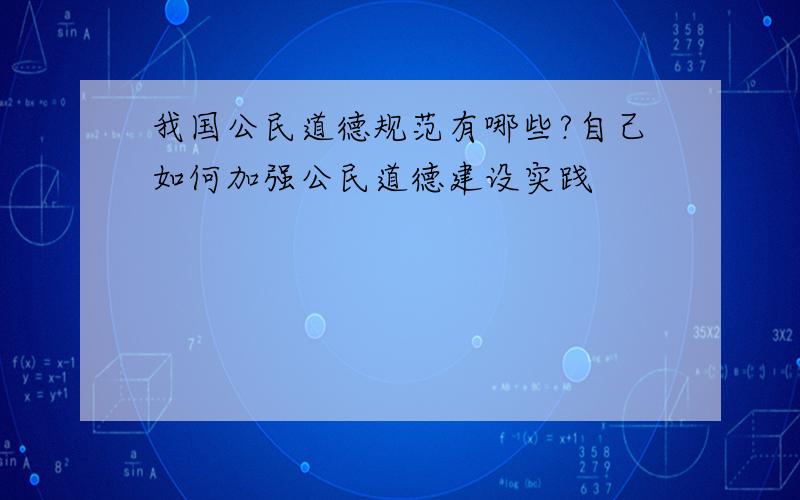 我国公民道德规范有哪些?自己如何加强公民道德建设实践